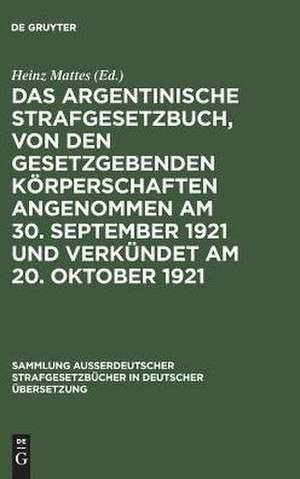 DE GRUYTER

Heinz Mattes (Ed.)

DAS ARGENTINISCHE STRAFGESETZBUCH, VON DEN GESETZGEBENDEN KÖRPERSCHAFTEN ANGENOMMEN AM 30. SEPTEMBER 1921 UND VERKÜNDET AM 20. OKTOBER 1921

SAMMLUNG AUSSERDEUTSCHER STRAFGESETZBÜCHER IN DEUTSCHER ÜBERSETZUNG

DE G